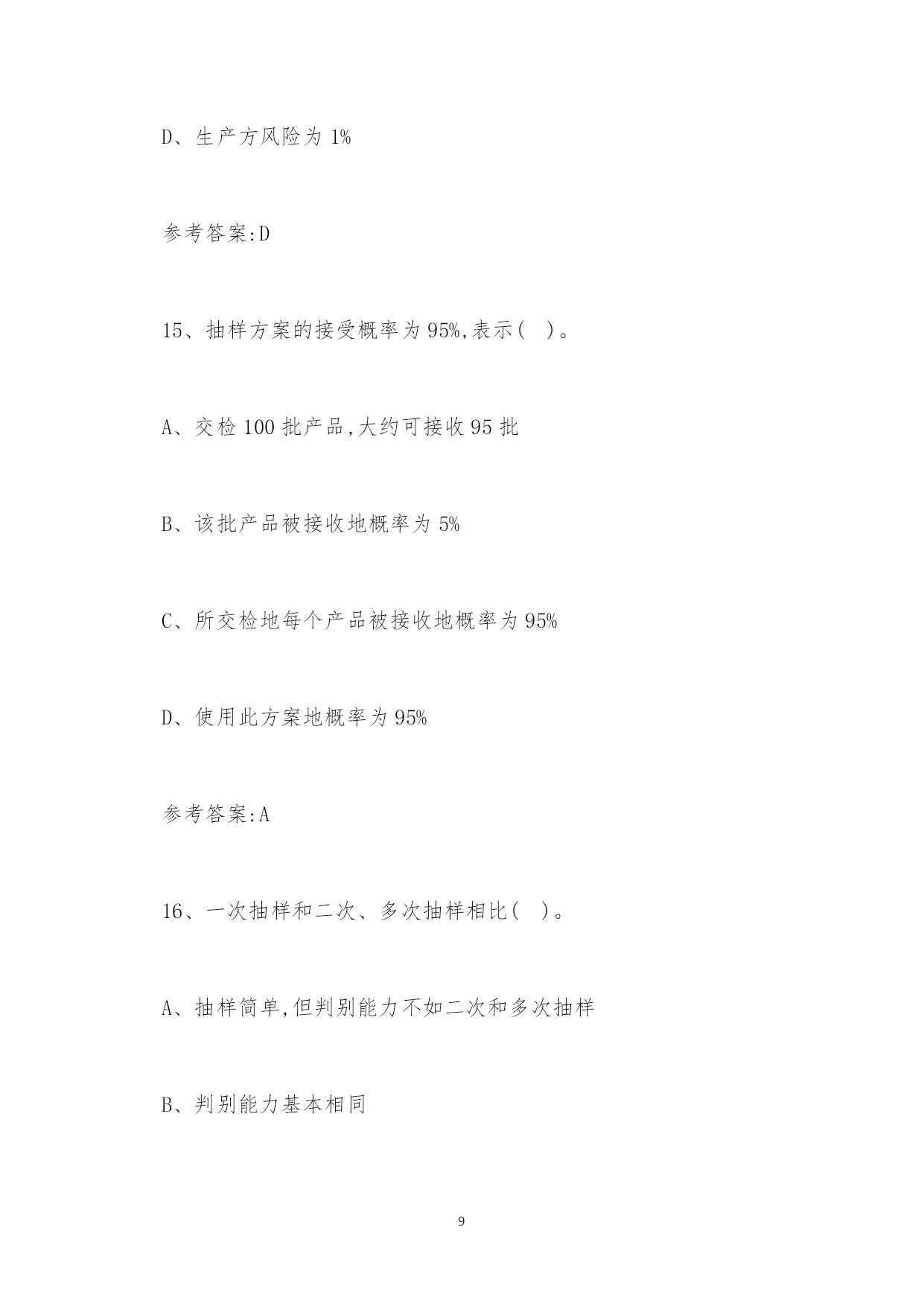 D、生产方风险为 1%

参考答案:D

15、抽样方案的接受概率为 95%,表示( )。

A、交检 100 批产品,大约可接收 95 批

B、该批产品被接收地概率为 5%

C、所交检地每个产品被接收地概率为 95%

D、使用此方案地概率为 95%

参考答案:A

16、一次抽样和二次、多次抽样相比( )。

A、抽样简单,但判别能力不如二次和多次抽样

B、判别能力基本相同

9